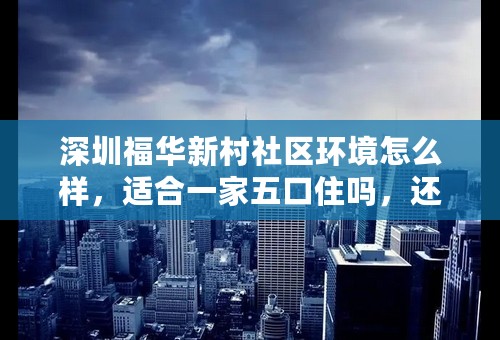 深圳福华新村社区环境怎么样，适合一家五口住吗，还